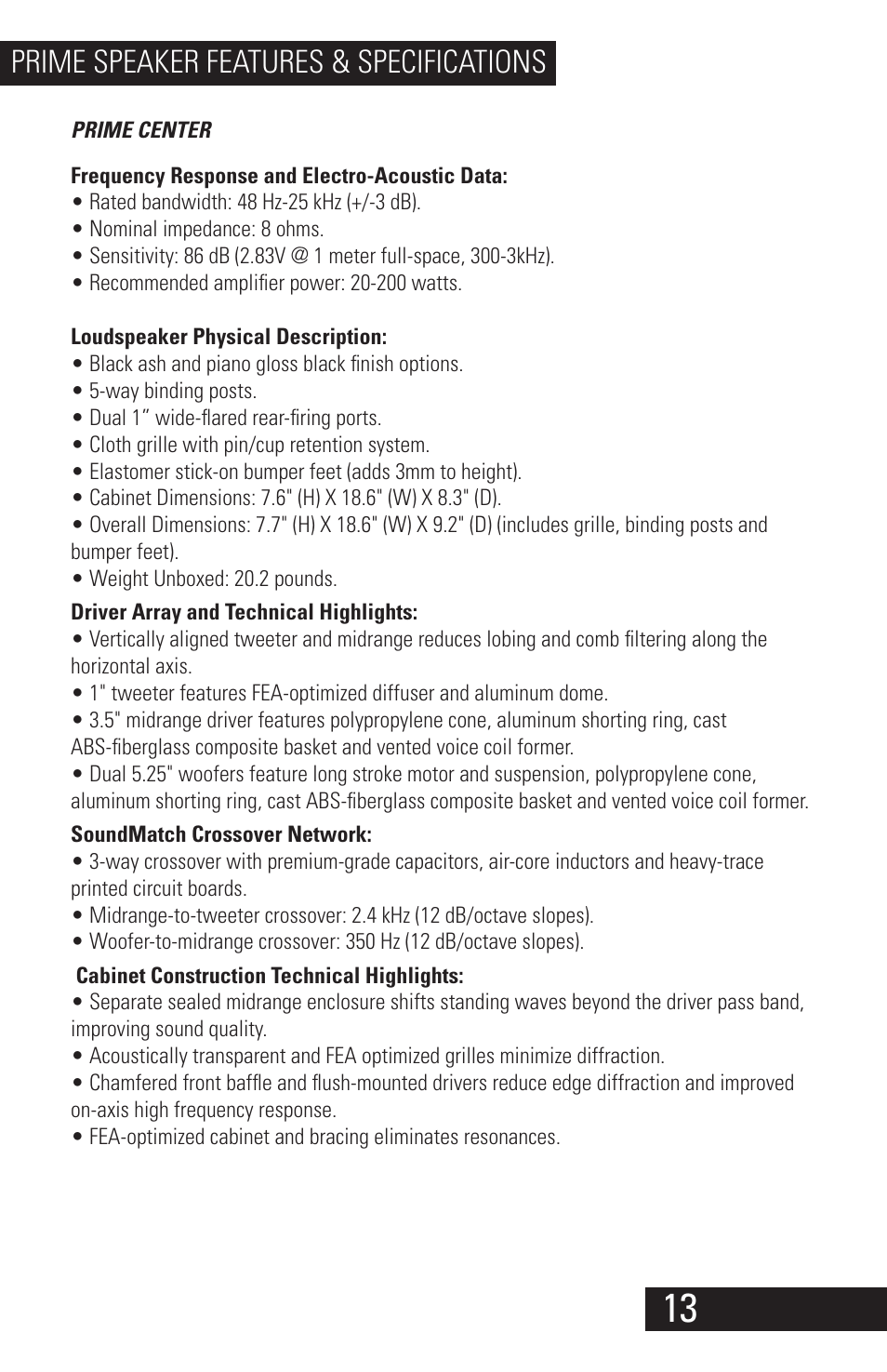 PRIME SPEAKER FEATURES & SPECIFICATIONS

PRIME CENTER

Frequency Response and Electro-Acoustic Data:
• Rated bandwidth: 48 Hz-25 kHz (+/-3 dB).
• Nominal impedance: 8 ohms.
• Sensitivity: 86 dB (2.83V @ 1 meter full-space, 300-3kHz).
• Recommended amplifier power: 20-200 watts.

Loudspeaker Physical Description:
• Black ash and piano gloss black finish options.
• 5-way binding posts.
• Dual 1” wide-flared rear-firing ports.
• Cloth grille with pin/cup retention system.
• Elastomer stick-on bumper feet (adds 3mm to height).
• Cabinet Dimensions: 7.6" (H) X 18.6" (W) X 8.3" (D).
• Overall Dimensions: 7.7" (H) X 18.6" (W) X 9.2" (D) (includes grille, binding posts and bumper feet).
• Weight Unboxed: 20.2 pounds.

Driver Array and Technical Highlights:
• Vertically aligned tweeter and midrange reduces lobing and comb filtering along the horizontal axis.
• 1" tweeter features FEA-optimized diffuser and aluminum dome.
• 3.5" midrange driver features polypropylene cone, aluminum shorting ring, cast ABS-fiberglass composite basket and vented voice coil former.
• Dual 5.25" woofers feature long stroke motor and suspension, polypropylene cone, aluminum shorting ring, cast ABS-fiberglass composite basket and vented voice coil former.

SoundMatch Crossover Network:
• 3-way crossover with premium-grade capacitors, air-core inductors and heavy-trace printed circuit boards.
• Midrange-to-tweeter crossover: 2.4 kHz (12 dB/octave slopes).
• Woofer-to-midrange crossover: 350 Hz (12 dB/octave slopes).

Cabinet Construction Technical Highlights:
• Separate sealed midrange enclosure shifts standing waves beyond the driver pass band, improving sound quality.
• Acoustically transparent and FEA optimized grilles minimize diffraction.
• Chamfered front baffle and flush-mounted drivers reduce edge diffraction and improved on-axis high frequency response.
• FEA-optimized cabinet and bracing eliminates resonances.

13